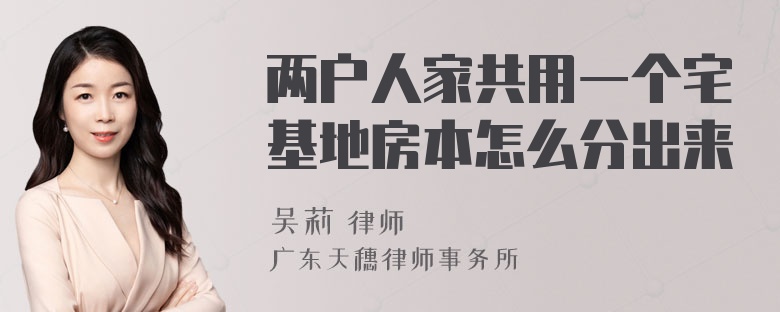 两户人家共用一个宅基地房本怎么分出来

吴莉 律师

广东天穗律师事务所